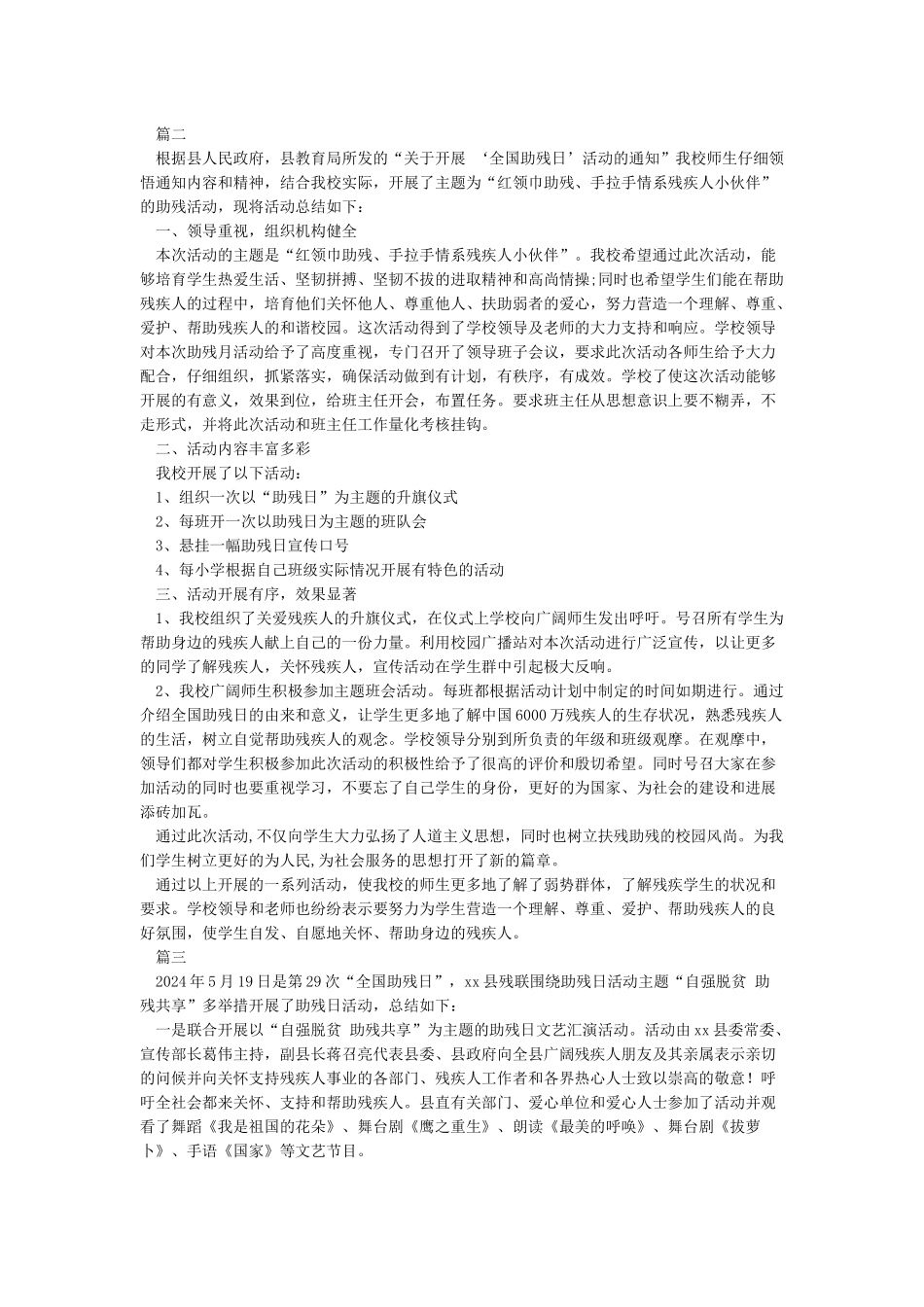 篇二

根据县人民政府，县教育局所发的“关于开展 ‘全国助残日’活动的通知”我校师生仔细领悟通知内容和精神，结合我校实际，开展了主题为“红领巾助残、手拉手情系残疾人小伙伴”的助残活动，现将活动总结如下：

一、领导重视，组织机构健全

本次活动的主题是“红领巾助残、手拉手情系残疾人小伙伴”。我校希望通过此次活动，能够培育学生热爱生活、坚韧拼搏、坚韧不拔的进取精神和高尚情操;同时也希望学生们能在帮助残疾人的过程中，培育他们关怀他人、尊重他人、扶助弱者的爱心，努力营造一个理解、尊重、爱护、帮助残疾人的和谐校园。这次活动得到了学校领导及老师的大力支持和响应。学校领导对本次助残月活动给予了高度重视，专门召开了领导班子会议，要求此次活动各师生给予大力配合，仔细组织，抓紧落实，确保活动做到有计划，有秩序，有成效。学校了使这次活动能够开展的有意义，效果到位，给班主任开会，布置任务。要求班主任从思想意识上要不糊弄，不走形式，并将此次活动和班主任工作量化考核挂钩。

二、活动内容丰富多彩

我校开展了以下活动：

1、组织一次以“助残日”为主题的升旗仪式

2、每班开一次以助残日为主题的班队会

3、悬挂一幅助残日宣传口号

4、每小学根据自己班级实际情况开展有特色的活动

三、活动开展有序，效果显著

1、我校组织了关爱残疾人的升旗仪式，在仪式上学校向广阔师生发出呼吁。号召所有学生为帮助身边的残疾人献上自己的一份力量。利用校园广播站对本次活动进行广泛宣传，以让更多的同学了解残疾人，关怀残疾人，宣传活动在学生群中引起极大反响。

2、我校广阔师生积极参加主题班会活动。每班都根据活动计划中制定的时间如期进行。通过介绍全国助残日的由来和意义，让学生更多地了解中国6000万残疾人的生存状况，熟悉残疾人的生活，树立自觉帮助残疾人的观念。学校领导分别到所负责的年级和班级观摩。在观摩中，领导们都对学生积极参加此次活动的积极性给予了很高的评价和殷切希望。同时号召大家在参加活动的同时也要重视学习，不要忘了自己学生的身份，更好的为国家、为社会的建设和进展添砖加瓦。

通过此次活动,不仅向学生大力弘扬了人道主义思想，同时也树立扶残助残的校园风尚。为我们学生树立更好的为人民,为社会服务的思想打开了新的篇章。

通过以上开展的一系列活动，使我校的师生更多地了解了弱势群体，了解残疾学生的状况和要求。学校领导和老师也纷纷表示要努力为学生营造一个理解、尊重、爱护、帮助残疾人的良好氛围，使学生自发、自愿地关怀、帮助身边的残疾人。

篇三

2024年5月19日是第29次“全国助残日”，xx县残联围绕助残日活动主题“自强脱贫 助残共享”多举措开展了助残日活动，总结如下：

一是联合开展以“自强脱贫 助残共享”为主题的助残日文艺汇演活动。活动由xx县委常委、宣传部长葛伟主持，副县长蒋召亮代表县委、县政府向全县广阔残疾人朋友及其亲属表示亲切的问候并向关怀支持残疾人事业的各部门、残疾人工作者和各界热心人士致以崇高的敬意！呼吁全社会都来关怀、支持和帮助残疾人。县直有关部门、爱心单位和爱心人士参加了活动并观看了舞蹈《我是祖国的花朵》、舞台剧《鹰之重生》、朗读《最美的呼唤》、舞台剧《拔萝卜》、手语《国家》等文艺节目。